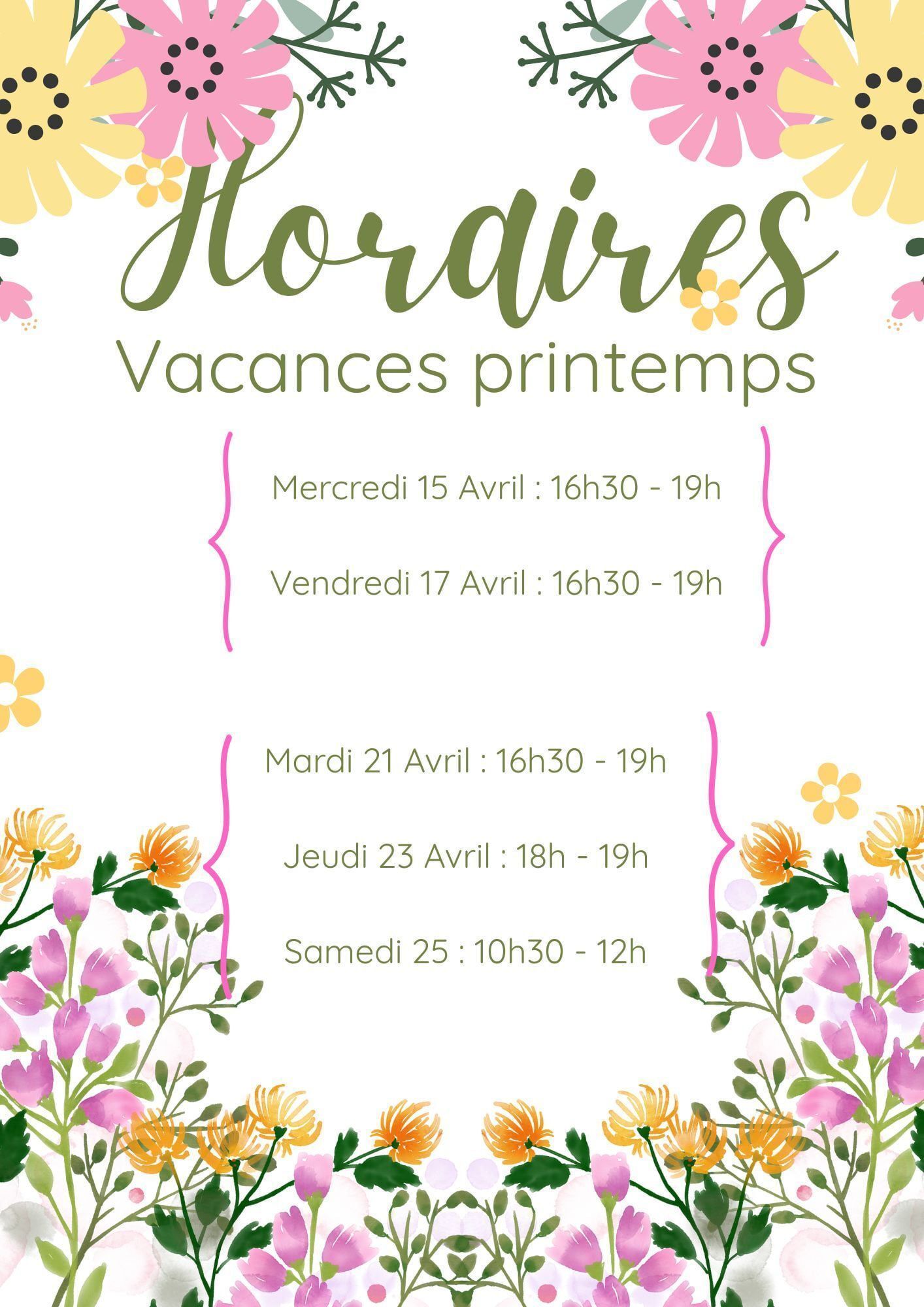 Horaires
Vacances printemps

Mercredi 15 Avril : 16h30 - 19h

Vendredi 17 Avril : 16h30 - 19h

Mardi 21 Avril : 16h30 - 19h

Jeudi 23 Avril : 18h - 19h

Samedi 25 : 10h30 - 12h